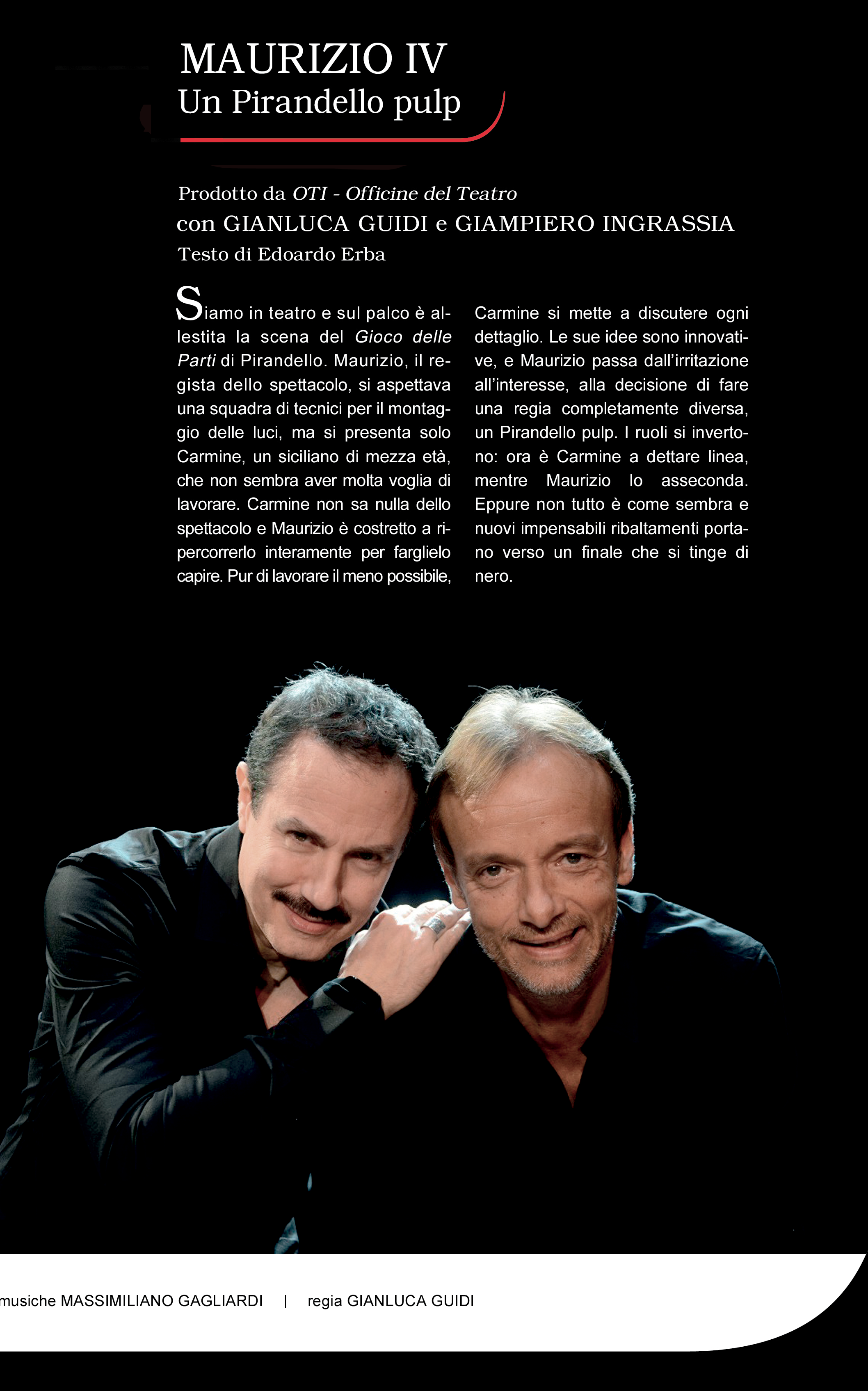 MAURIZIO IV
Un Pirandello pulp

Prodotto da OTI - Officine del Teatro
con GIANLUCA GUIDI e GIAMPIERO INGRASSIA
Testo di Edoardo Erba

Siamo in teatro e sul palco è allestita la scena del Gioco delle Parti di Pirandello. Maurizio, il regista dello spettacolo, si aspettava una squadra di tecnici per il montaggio delle luci, ma si presenta solo Carmine, un siciliano di mezza età, che non sembra aver molta voglia di lavorare. Carmine non sa nulla dello spettacolo e Maurizio è costretto a ripercorrerlo interamente per farglielo capire. Pur di lavorare il meno possibile, Carmine si mette a discutere ogni dettaglio. Le sue idee sono innovative, e Maurizio passa dall'irritazione all'interesse, alla decisione di fare una regia completamente diversa, un Pirandello pulp. I ruoli si invertono: ora è Carmine a dettare linea, mentre Maurizio lo asseconda. Eppure non tutto è come sembra e nuovi impensabili ribaltamenti portano verso un finale che si tinge di nero.

musiche MASSIMILIANO GAGLIARDI | regia GIANLUCA GUIDI